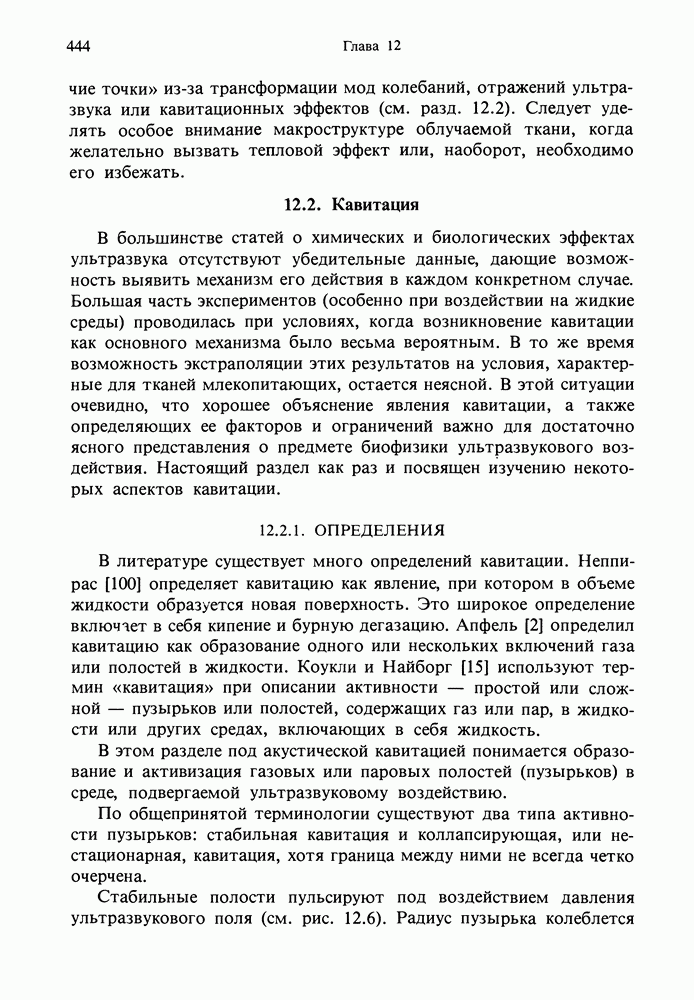 444 Глава 12

чие точки» из-за трансформации мод колебаний, отражений ультразвука или кавитационных эффектов (см. разд. 12.2). Следует уделять особое внимание макроструктуре облучаемой ткани, когда желательно вызвать тепловой эффект или, наоборот, необходимо его избежать.

12.2. Кавитация

В большинстве статей о химических и биологических эффектах ультразвука отсутствуют убедительные данные, дающие возможность выявить механизм его действия в каждом конкретном случае. Большая часть экспериментов (особенно при воздействии на жидкие среды) проводилась при условиях, когда возникновение кавитации как основного механизма было весьма вероятным. В то же время возможность экстраполяции этих результатов на условия, характерные для тканей млекопитающих, остается неясной. В этой ситуации очевидно, что хорошее объяснение явления кавитации, а также определяющих ее факторов и ограничений важно для достаточно ясного представления о предмете биофизики ультразвукового воздействия. Настоящий раздел как раз и посвящен изучению некоторых аспектов кавитации.

12.2.1. ОПРЕДЕЛЕНИЯ

В литературе существует много определений кавитации. Неппирас [100] определяет кавитацию как явление, при котором в объеме жидкости образуется новая поверхность. Это широкое определение включает в себя кипение и бурную дегазацию. Апфель [2] определил кавитацию как образование одного или нескольких включений газа или полостей в жидкости. Коукли и Найборг [15] используют термин «кавитация» при описании активности — простой или сложной — пузырьков или полостей, содержащих газ или пар, в жидкости или других средах, включающих в себя жидкость.

В этом разделе под акустической кавитацией понимается образование и активизация газовых или паровых полостей (пузырьков) в среде, подвергаемой ультразвуковому воздействию.

По общепринятой терминологии существуют два типа активности пузырьков: стабильная кавитация и коллапсирующая, или нестационарная, кавитация, хотя граница между ними не всегда четко очерчена.

Стабильные полости пульсируют под воздействием давления ультразвукового поля (см. рис. 12.6). Радиус пузырька колеблется